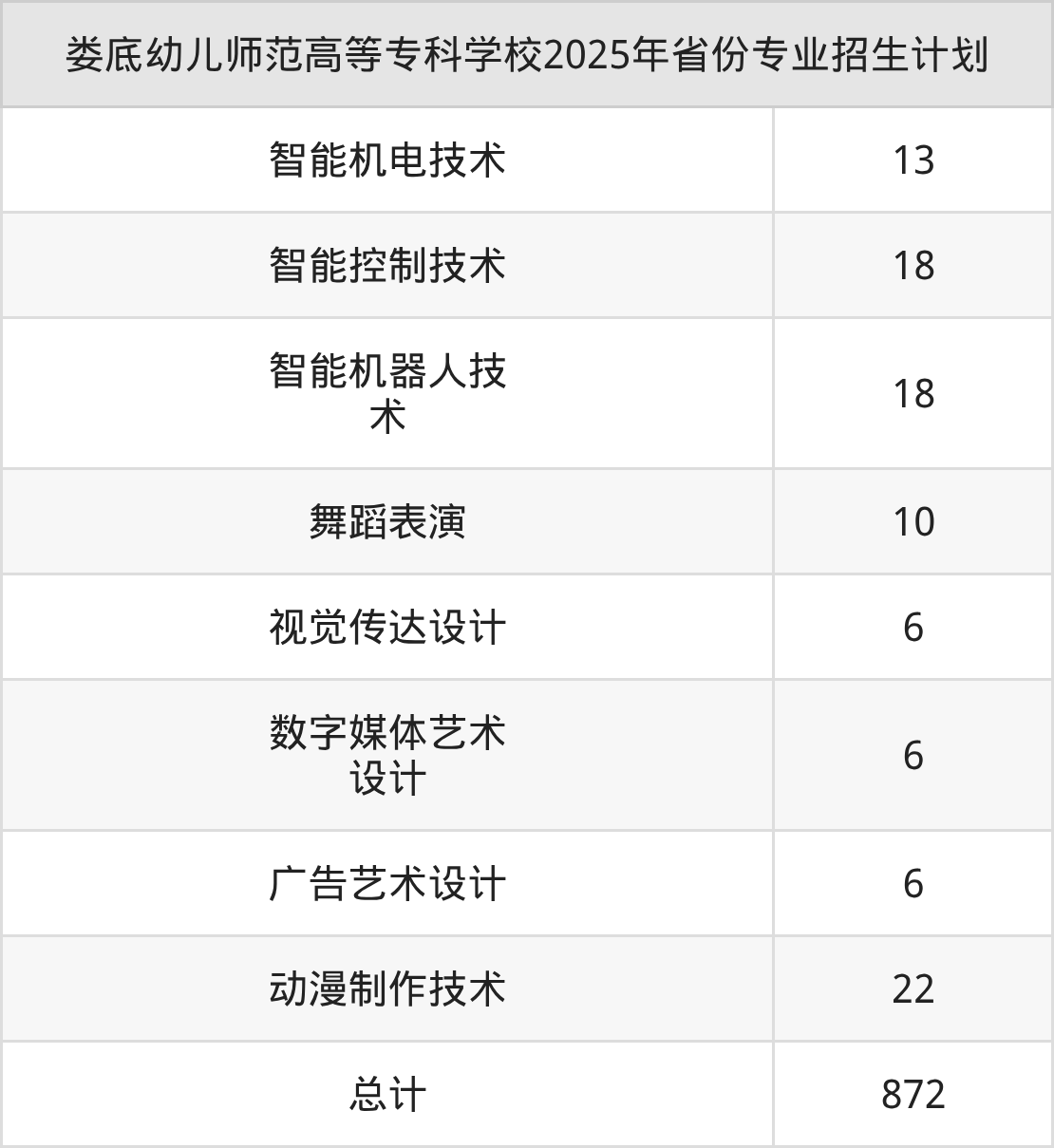 | 娄底幼儿师范高等专科学校2025年省份专业招生计划 | |
|---|---|
| 智能机电技术 | 13 |
| 智能控制技术 | 18 |
| 智能机器人技术 | 18 |
| 舞蹈表演 | 10 |
| 视觉传达设计 | 6 |
| 数字媒体艺术设计 | 6 |
| 广告艺术设计 | 6 |
| 动漫制作技术 | 22 |
| 总计 | 872 |